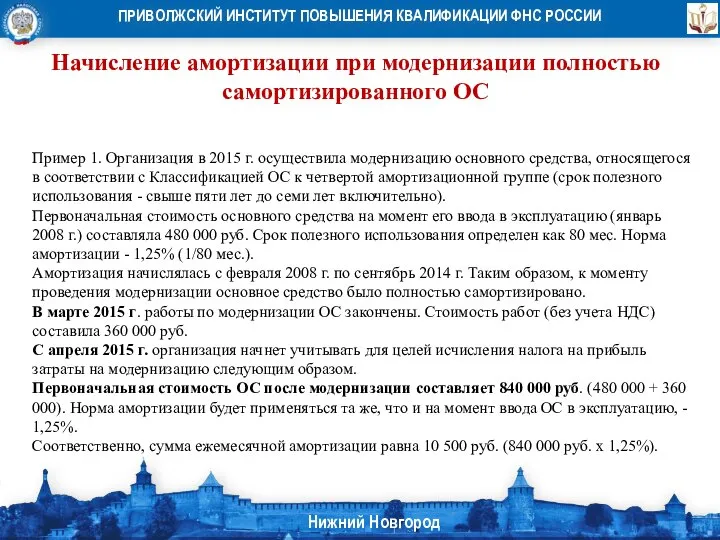 ПРИВОЛЖСКИЙ ИНСТИТУТ ПОВЫШЕНИЯ КВАЛИФИКАЦИИ ФНС РОССИИ

Начисление амортизации при модернизации полностью самортизированного ОС

Пример 1. Организация в 2015 г. осуществила модернизацию основного средства, относящегося в соответствии с Классификацией ОС к четвертой амортизационной группе (срок полезного использования - свыше пяти лет до семи лет включительно).
Первоначальная стоимость основного средства на момент его ввода в эксплуатацию (январь 2008 г.) составляла 480 000 руб. Срок полезного использования определен как 80 мес. Норма амортизации - 1,25% (1/80 мес.).
Амортизация начислялась с февраля 2008 г. по сентябрь 2014 г. Таким образом, к моменту проведения модернизации основное средство было полностью самортизировано.
В марте 2015 г. работы по модернизации ОС закончены. Стоимость работ (без учета НДС) составила 360 000 руб.
С апреля 2015 г. организация начнет учитывать для целей исчисления налога на прибыль затраты на модернизацию следующим образом.
Первоначальная стоимость ОС после модернизации составляет 840 000 руб. (480 000 + 360 000). Норма амортизации будет применяться та же, что и на момент ввода ОС в эксплуатацию, - 1,25%.
Соответственно, сумма ежемесячной амортизации равна 10 500 руб. (840 000 руб. х 1,25%).

Нижний Новгород